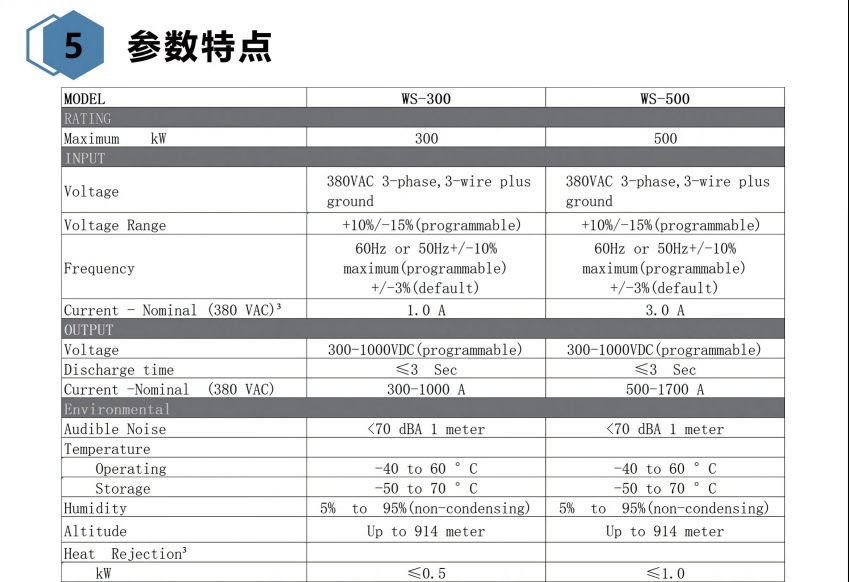 5 参数特点

| MODEL | WS-300 | WS-500 |
|---|---|---|
| RATING | | |
| Maximum kW | 300 | 500 |
| INPUT | | |
| Voltage | 380VAC 3-phase,3-wire plus ground | 380VAC 3-phase,3-wire plus ground |
| Voltage Range | +10%/-15%(programmable) | +10%/-15%(programmable) |
| Frequency | 60Hz or 50Hz+/-10% maximum(programmable) +/-3%(default) | 60Hz or 50Hz+/-10% maximum(programmable) +/-3%(default) |
| Current - Nominal (380 VAC)³ | 1.0 A | 3.0 A |
| OUTPUT | | |
| Voltage | 300-1000VDC(programmable) | 300-1000VDC(programmable) |
| Discharge time | ≤3 Sec | ≤3 Sec |
| Current -Nominal (380 VAC) | 300-1000 A | 500-1700 A |
| Environmental | | |
| Audible Noise | <70 dBA 1 meter | <70 dBA 1 meter |
| Temperature | | |
| Operating | -40 to 60 ° C | -40 to 60 ° C |
| Storage | -50 to 70 ° C | -50 to 70 ° C |
| Humidity | 5% to 95%(non-condensing) | 5% to 95%(non-condensing) |
| Altitude | Up to 914 meter | Up to 914 meter |
| Heat Rejection³ | | |
| kW | ≤0.5 | ≤1.0 |